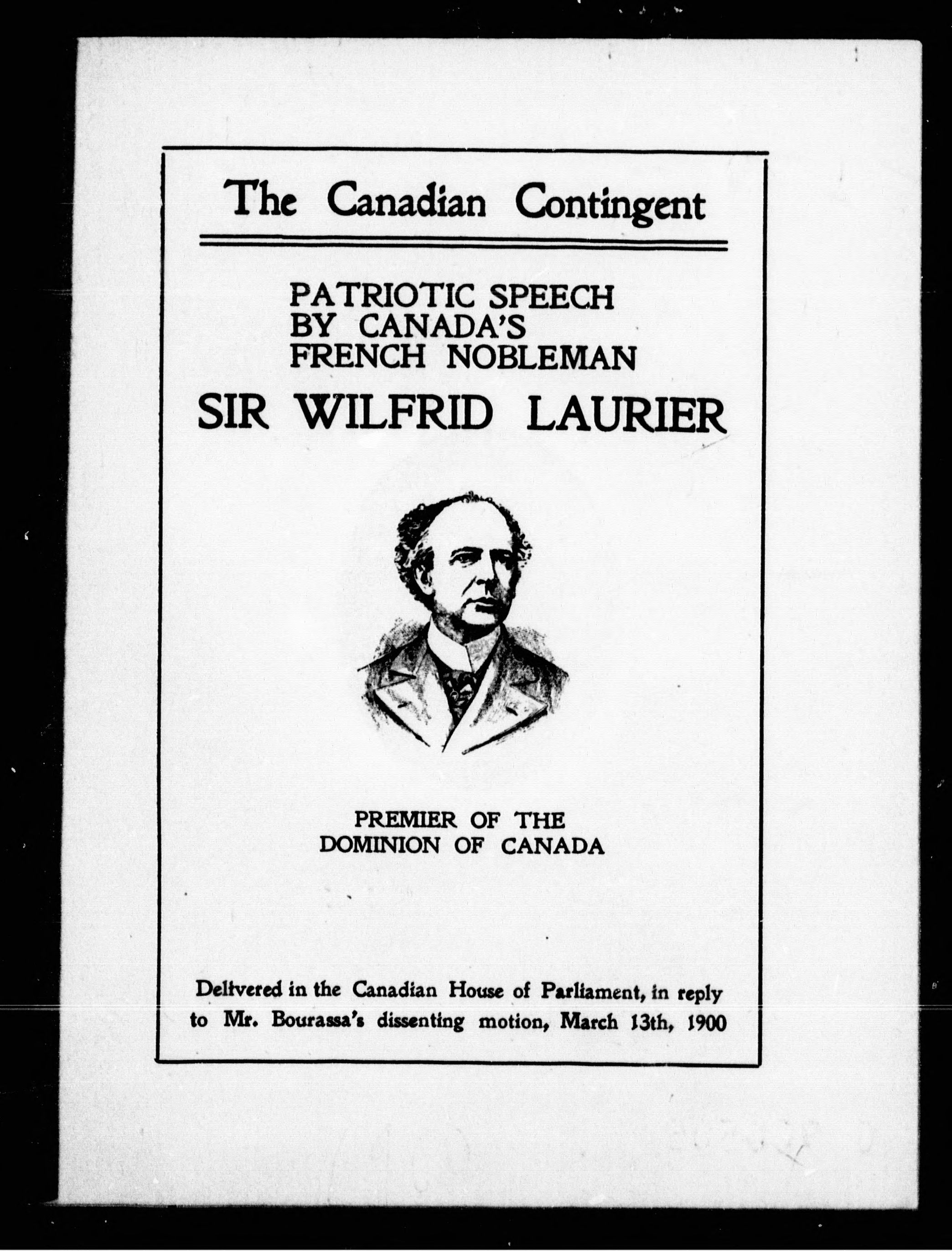 The Canadian Contingent

PATRIOTIC SPEECH
BY CANADA'S
FRENCH NOBLEMAN

SIR WILFRID LAURIER

PREMIER OF THE
DOMINION OF CANADA

Delivered in the Canadian House of Parliament, in reply to Mr. Bourassa's dissenting motion, March 13th, 1900